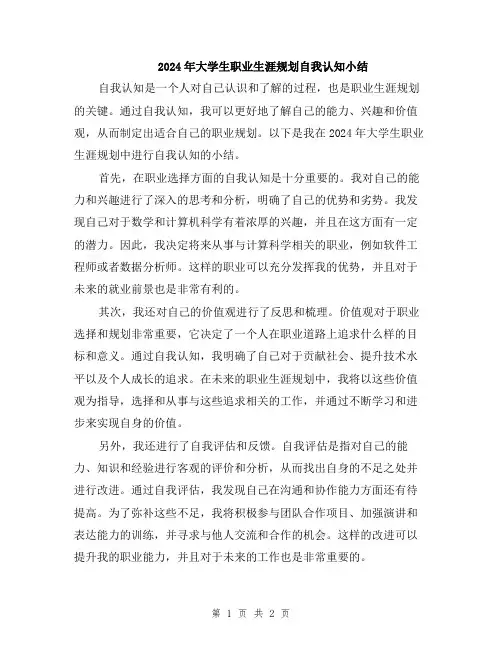 2024年大学生职业生涯规划自我认知小结

自我认知是一个人对自己认识和了解的过程，也是职业生涯规划的关键。通过自我认知，我可以更好地了解自己的能力、兴趣和价值观，从而制定出适合自己的职业规划。以下是我在2024年大学生职业生涯规划中进行自我认知的小结。

首先，在职业选择方面的自我认知是十分重要的。我对自己的能力和兴趣进行了深入的思考和分析，明确了自己的优势和劣势。我发现自己对于数学和计算机科学有着浓厚的兴趣，并且在这方面有一定的潜力。因此，我决定将来从事与计算科学相关的职业，例如软件工程师或者数据分析师。这样的职业可以充分发挥我的优势，并且对于未来的就业前景也是非常有利的。

其次，我还对自己的价值观进行了反思和梳理。价值观对于职业选择和规划非常重要，它决定了一个人在职业道路上追求什么样的目标和意义。通过自我认知，我明确了自己对于贡献社会、提升技术水平以及个人成长的追求。在未来的职业生涯规划中，我将以这些价值观为指导，选择和从事与这些追求相关的工作，并通过不断学习和进步来实现自身的价值。

另外，我还进行了自我评估和反馈。自我评估是指对自己的能力、知识和经验进行客观的评价和分析，从而找出自身的不足之处并进行改进。通过自我评估，我发现自己在沟通和协作能力方面还有待提高。为了弥补这些不足，我将积极参与团队合作项目、加强演讲和表达能力的训练，并寻求与他人交流和合作的机会。这样的改进可以提升我的职业能力，并且对于未来的工作也是非常重要的。

第 1 页 共 2 页